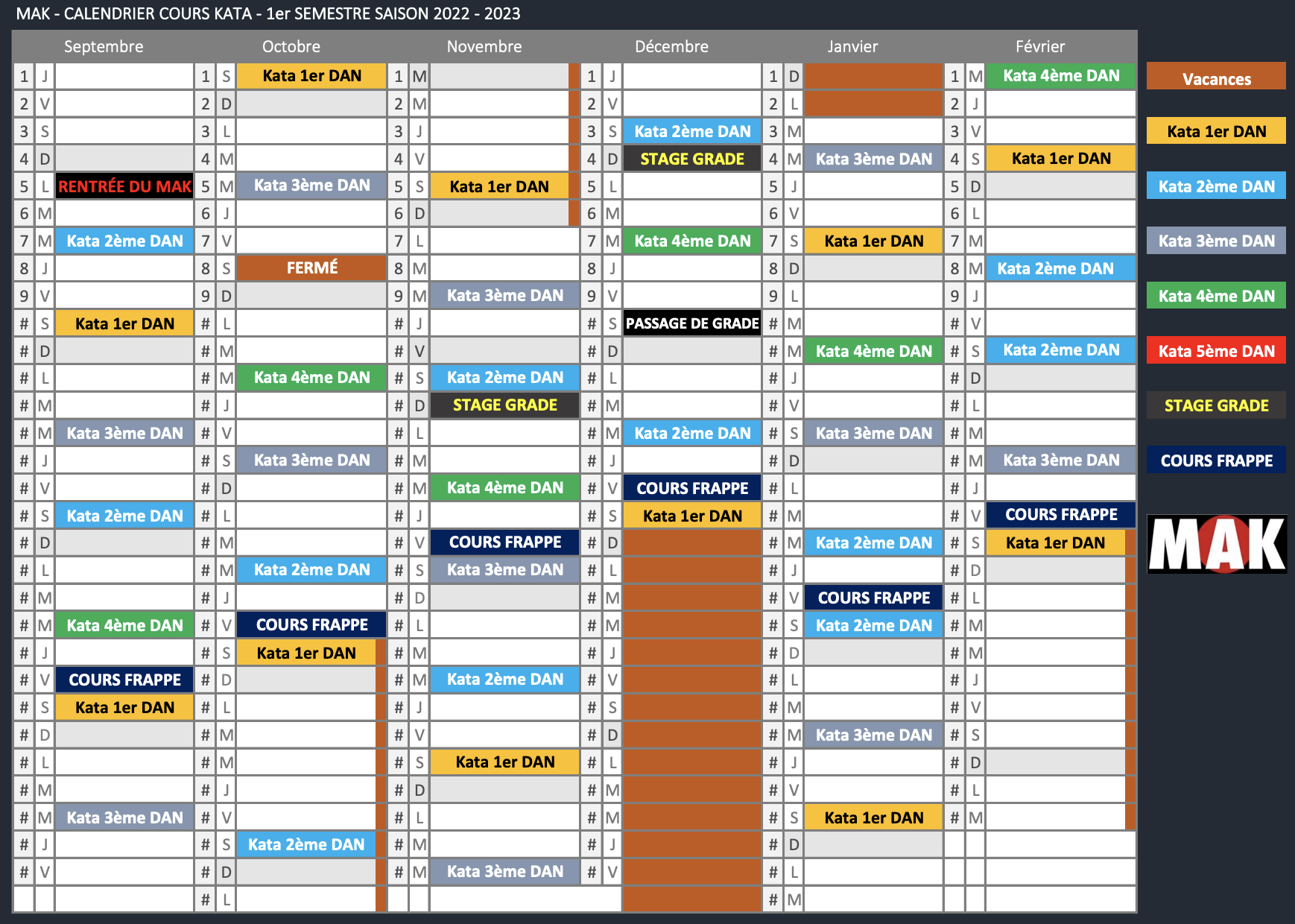 MAK - CALENDRIER COURS KATA - 1er SEMESTRE SAISON 2022 - 2023

| Septembre | | | Octobre | | | Novembre | | | Décembre | | | Janvier | | | Février | | |
|---|---|---|---|---|---|---|---|---|---|---|---|---|---|---|---|---|---|
| 1 | J | | 1 | S | Kata 1er DAN | 1 | M | | 1 | J | | 1 | D | | 1 | M | Kata 4ème DAN |
| 2 | V | | 2 | D | | 2 | M | | 2 | V | | 2 | L | | 2 | J | |
| 3 | S | | 3 | L | | 3 | J | | 3 | S | Kata 2ème DAN | 3 | M | | 3 | V | |
| 4 | D | | 4 | M | | 4 | V | | 4 | D | STAGE GRADE | 4 | M | Kata 3ème DAN | 4 | S | Kata 1er DAN |
| 5 | L | RENTRÉE DU MAK | 5 | M | Kata 3ème DAN | 5 | S | Kata 1er DAN | 5 | L | | 5 | J | | 5 | D | |
| 6 | M | | 6 | J | | 6 | D | | 6 | M | | 6 | V | | 6 | L | |
| 7 | M | Kata 2ème DAN | 7 | V | | 7 | L | | 7 | M | Kata 4ème DAN | 7 | S | Kata 1er DAN | 7 | M | |
| 8 | J | | 8 | S | FERMÉ | 8 | M | | 8 | J | | 8 | D | | 8 | M | Kata 2ème DAN |
| 9 | V | | 9 | D | | 9 | M | Kata 3ème DAN | 9 | V | | 9 | L | | 9 | J | |
| # | S | Kata 1er DAN | # | L | | # | J | | # | S | PASSAGE DE GRADE | # | M | | # | V | |
| # | D | | # | M | | # | V | | # | D | | # | M | Kata 4ème DAN | # | S | Kata 2ème DAN |
| # | L | | # | M | Kata 4ème DAN | # | S | Kata 2ème DAN | # | L | | # | J | | # | D | |
| # | M | | # | J | | # | D | STAGE GRADE | # | M | | # | V | | # | L | |
| # | M | Kata 3ème DAN | # | V | | # | L | | # | M | Kata 2ème DAN | # | S | Kata 3ème DAN | # | M | |
| # | J | | # | S | Kata 3ème DAN | # | M | | # | J | | # | D | | # | M | Kata 3ème DAN |
| # | V | | # | D | | # | M | Kata 4ème DAN | # | V | COURS FRAPPE | # | L | | # | J | |
| # | S | Kata 2ème DAN | # | L | | # | J | | # | S | Kata 1er DAN | # | M | | # | V | COURS FRAPPE |
| # | D | | # | M | | # | V | COURS FRAPPE | # | D | | # | M | Kata 2ème DAN | # | S | Kata 1er DAN |
| # | L | | # | M | Kata 2ème DAN | # | S | Kata 3ème DAN | # | L | | # | J | | # | D | |
| # | M | | # | J | | # | D | | # | M | | # | V | COURS FRAPPE | # | L | |
| # | M | Kata 4ème DAN | # | V | COURS FRAPPE | # | L | | # | M | | # | S | Kata 2ème DAN | # | M | |
| # | J | | # | S | Kata 1er DAN | # | M | | # | J | | # | D | | # | M | |
| # | V | COURS FRAPPE | # | D | | # | M | Kata 2ème DAN | # | V | | # | L | | # | J | |
| # | S | Kata 1er DAN | # | L | | # | J | | # | S | | # | M | | # | V | |
| # | D | | # | M | | # | V | | # | D | | # | M | Kata 3ème DAN | # | S | |
| # | L | | # | M | | # | S | Kata 1er DAN | # | L | | # | J | | # | D | |
| # | M | | # | J | | # | D | | # | M | | # | V | | # | L | |
| # | M | Kata 3ème DAN | # | V | | # | L | | # | M | | # | S | Kata 1er DAN | # | M | |
| # | J | | # | S | Kata 2ème DAN | # | M | | # | J | | # | D | | | | |
| # | V | | # | D | | # | M | Kata 3ème DAN | # | V | | # | L | | | | |
| | | | # | L | | | | | | | | # | M | | | | |

Vacances
Kata 1er DAN
Kata 2ème DAN
Kata 3ème DAN
Kata 4ème DAN
Kata 5ème DAN
STAGE GRADE
COURS FRAPPE

MAK